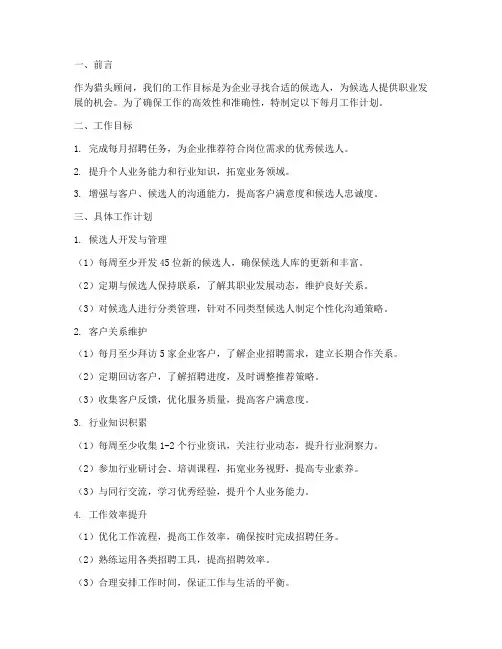 一、前言

作为猎头顾问，我们的工作目标是为企业寻找合适的候选人，为候选人提供职业发展的机会。为了确保工作的高效性和准确性，特制定以下每月工作计划。

二、工作目标

1. 完成每月招聘任务，为企业推荐符合岗位需求的优秀候选人。

2. 提升个人业务能力和行业知识，拓宽业务领域。

3. 增强与客户、候选人的沟通能力，提高客户满意度和候选人忠诚度。

三、具体工作计划

1. 候选人开发与管理

（1）每周至少开发 45 位新的候选人，确保候选人库的更新和丰富。

（2）定期与候选人保持联系，了解其职业发展动态，维护良好关系。

（3）对候选人进行分类管理，针对不同类型候选人制定个性化沟通策略。

2. 客户关系维护

（1）每月至少拜访 5 家企业客户，了解企业招聘需求，建立长期合作关系。

（2）定期回访客户，了解招聘进度，及时调整推荐策略。

（3）收集客户反馈，优化服务质量，提高客户满意度。

3. 行业知识积累

（1）每周至少收集 1-2 个行业资讯，关注行业动态，提升行业洞察力。

（2）参加行业研讨会、培训课程，拓宽业务视野，提高专业素养。

（3）与同行交流，学习优秀经验，提升个人业务能力。

4. 工作效率提升

（1）优化工作流程，提高工作效率，确保按时完成招聘任务。

（2）熟练运用各类招聘工具，提高招聘效率。

（3）合理安排工作时间，保证工作与生活的平衡。